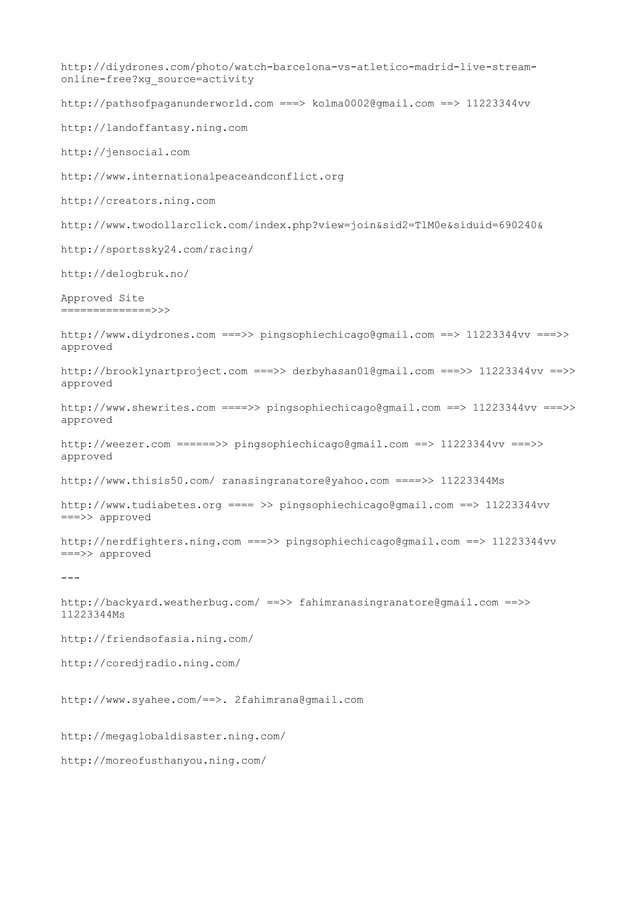 http://diydrones.com/photo/watch-barcelona-vs-atletico-madrid-live-stream-online-free?xg_source=activity

http://pathsofpaganunderworld.com ===> kolma0002@gmail.com ==> 11223344vv

http://landoffantasy.ning.com

http://jensocial.com

http://www.internationalpeaceandconflict.org

http://creators.ning.com

http://www.twodollarclick.com/index.php?view=join&sid2=TlM0e&siduid=690240&

http://sportssky24.com/racing/

http://delogbruk.no/

Approved Site
==============>>>

http://www.diydrones.com ===>> pingsophiechicago@gmail.com ==> 11223344vv ===>> approved

http://brooklynartproject.com ===>> derbyhasan01@gmail.com ===>> 11223344vv ==>> approved

http://www.shewrites.com ====>> pingsophiechicago@gmail.com ==> 11223344vv ===>> approved

http://weezer.com ======>> pingsophiechicago@gmail.com ==> 11223344vv ===>> approved

http://www.thisis50.com/ ranasingranatore@yahoo.com ====>> 11223344Ms

http://www.tudiabetes.org ==== >> pingsophiechicago@gmail.com ==> 11223344vv ===>> approved

http://nerdfighters.ning.com ===>> pingsophiechicago@gmail.com ==> 11223344vv ===>> approved

---

http://backyard.weatherbug.com/ ==>> fahimranasingranatore@gmail.com ==>> 11223344Ms

http://friendsofasia.ning.com/

http://coredjradio.ning.com/

http://www.syahee.com/==>. 2fahimrana@gmail.com

http://megaglobaldisaster.ning.com/

http://moreofusthanyou.ning.com/